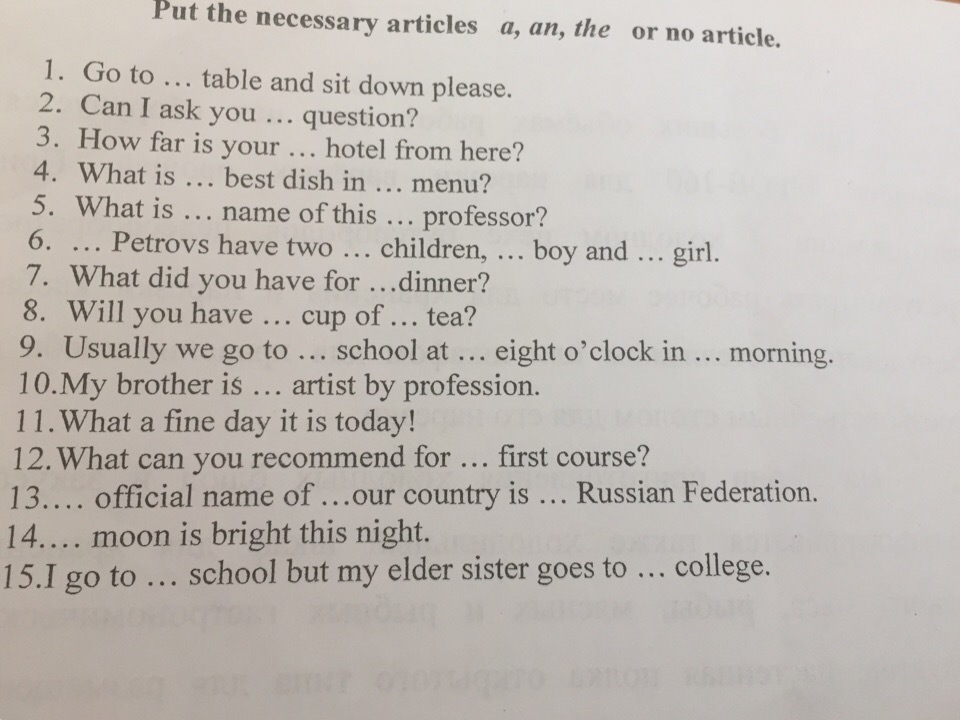 Put the necessary articles a, an, the or no article.

1. Go to … table and sit down please.
2. Can I ask you … question?
3. How far is your … hotel from here?
4. What is … best dish in … menu?
5. What is … name of this … professor?
6. … Petrovs have two … children, … boy and … girl.
7. What did you have for …dinner?
8. Will you have … cup of … tea?
9. Usually we go to … school at … eight o'clock in … morning.
10.My brother is … artist by profession.
11.What a fine day it is today!
12.What can you recommend for … first course?
13.… official name of …our country is … Russian Federation.
14.… moon is bright this night.
15.I go to … school but my elder sister goes to … college.